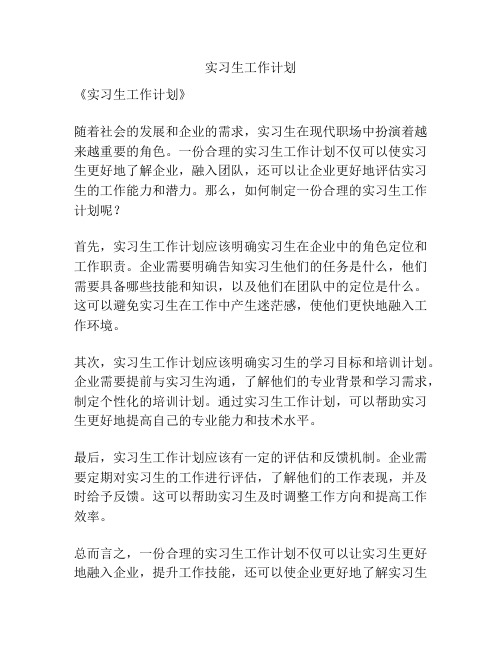 实习生工作计划

《实习生工作计划》

随着社会的发展和企业的需求，实习生在现代职场中扮演着越来越重要的角色。一份合理的实习生工作计划不仅可以使实习生更好地了解企业，融入团队，还可以让企业更好地评估实习生的工作能力和潜力。那么，如何制定一份合理的实习生工作计划呢？

首先，实习生工作计划应该明确实习生在企业中的角色定位和工作职责。企业需要明确告知实习生他们的任务是什么，他们需要具备哪些技能和知识，以及他们在团队中的定位是什么。这可以避免实习生在工作中产生迷茫感，使他们更快地融入工作环境。

其次，实习生工作计划应该明确实习生的学习目标和培训计划。企业需要提前与实习生沟通，了解他们的专业背景和学习需求，制定个性化的培训计划。通过实习生工作计划，可以帮助实习生更好地提高自己的专业能力和技术水平。

最后，实习生工作计划应该有一定的评估和反馈机制。企业需要定期对实习生的工作进行评估，了解他们的工作表现，并及时给予反馈。这可以帮助实习生及时调整工作方向和提高工作效率。

总而言之，一份合理的实习生工作计划不仅可以让实习生更好地融入企业，提升工作技能，还可以使企业更好地了解实习生